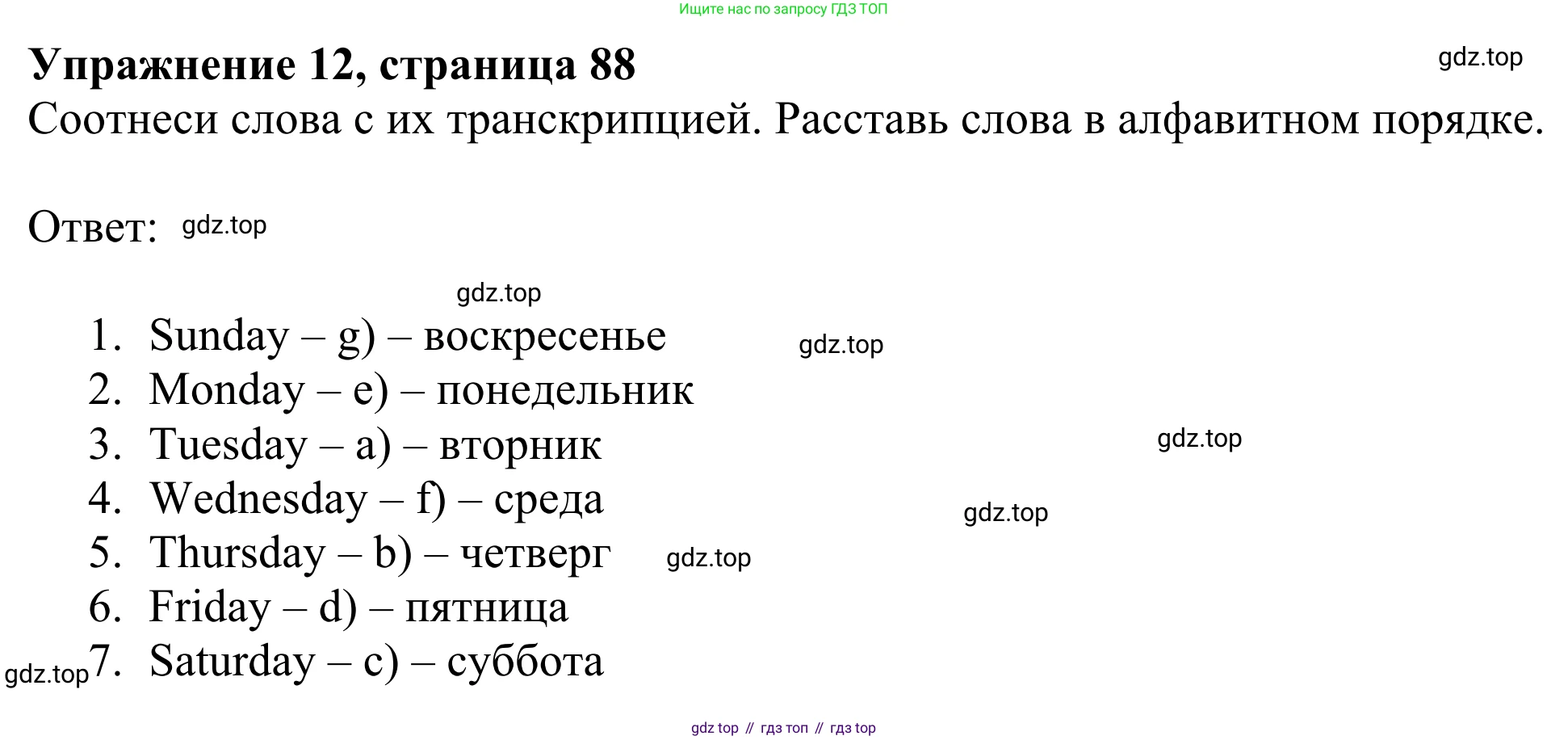 Ищите нас по запросу ГДЗ ТОП

Упражнение 12, страница 88

Соотнеси слова с их транскрипцией. Расставь слова в алфавитном порядке.

Ответ:

1. Sunday – g) – воскресенье
2. Monday – e) – понедельник
3. Tuesday – a) – вторник
4. Wednesday – f) – среда
5. Thursday – b) – четверг
6. Friday – d) – пятница
7. Saturday – c) – суббота

gdz top // гдз топ // гдз top

gdz.top